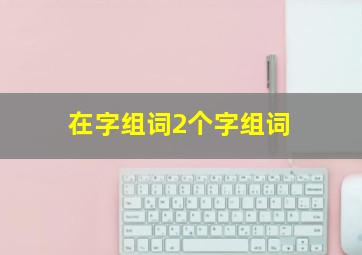 在字组词2个字组词